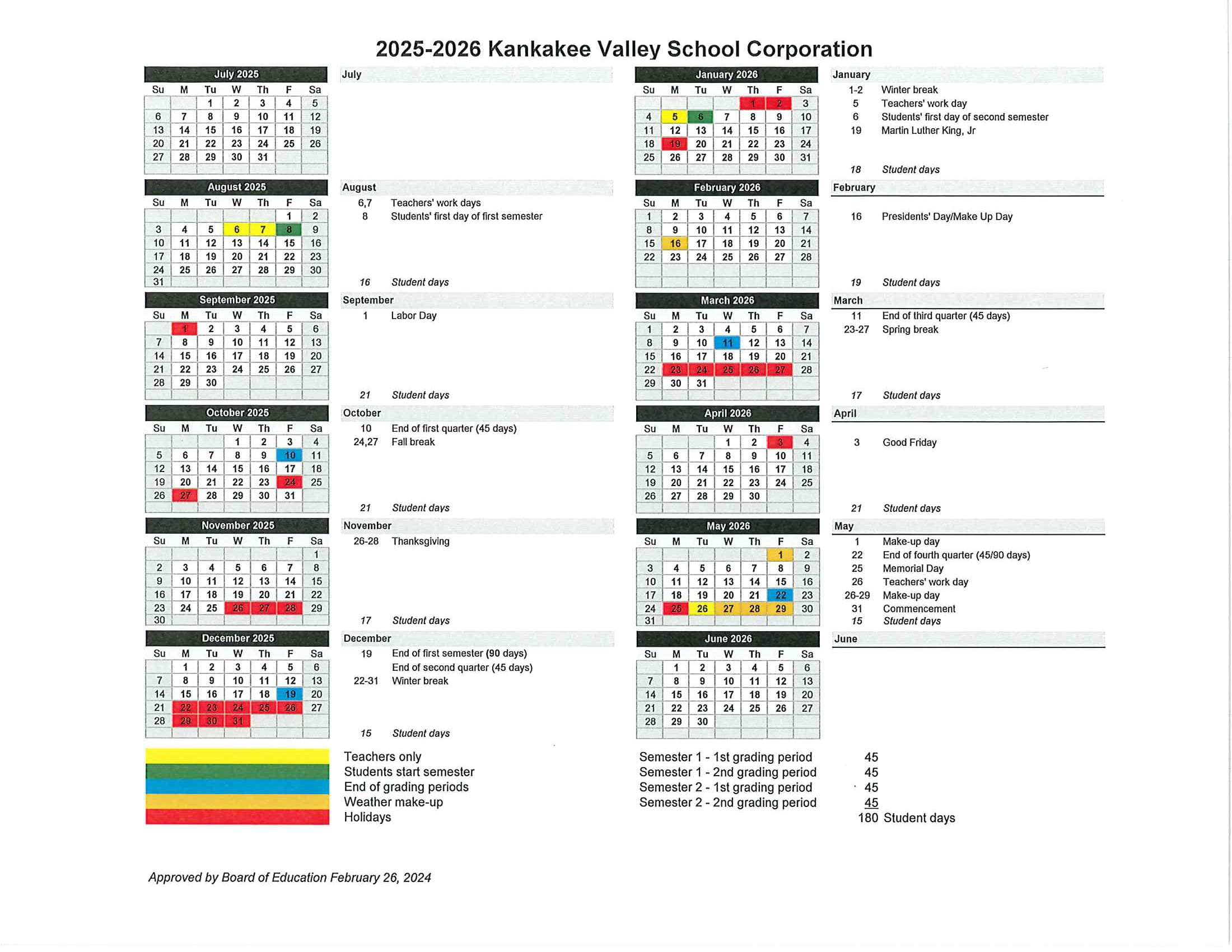 2025-2026 Kankakee Valley School Corporation

July 2025

| Su | M | Tu | W | Th | F | Sa |
|---|---|---|---|---|---|---|
| | | 1 | 2 | 3 | 4 | 5 |
| 6 | 7 | 8 | 9 | 10 | 11 | 12 |
| 13 | 14 | 15 | 16 | 17 | 18 | 19 |
| 20 | 21 | 22 | 23 | 24 | 25 | 26 |
| 27 | 28 | 29 | 30 | 31 | | |

July

August 2025

| Su | M | Tu | W | Th | F | Sa |
|---|---|---|---|---|---|---|
| | | | | | 1 | 2 |
| 3 | 4 | 5 | 6 | 7 | 8 | 9 |
| 10 | 11 | 12 | 13 | 14 | 15 | 16 |
| 17 | 18 | 19 | 20 | 21 | 22 | 23 |
| 24 | 25 | 26 | 27 | 28 | 29 | 30 |
| 31 | | | | | | |

August
6,7 Teachers' work days
8 Students' first day of first semester
16 Student days

September 2025

| Su | M | Tu | W | Th | F | Sa |
|---|---|---|---|---|---|---|
| | 1 | 2 | 3 | 4 | 5 | 6 |
| 7 | 8 | 9 | 10 | 11 | 12 | 13 |
| 14 | 15 | 16 | 17 | 18 | 19 | 20 |
| 21 | 22 | 23 | 24 | 25 | 26 | 27 |
| 28 | 29 | 30 | | | | |

September
1 Labor Day
21 Student days

October 2025

| Su | M | Tu | W | Th | F | Sa |
|---|---|---|---|---|---|---|
| | | | 1 | 2 | 3 | 4 |
| 5 | 6 | 7 | 8 | 9 | 10 | 11 |
| 12 | 13 | 14 | 15 | 16 | 17 | 18 |
| 19 | 20 | 21 | 22 | 23 | 24 | 25 |
| 26 | 27 | 28 | 29 | 30 | 31 | |

October
10 End of first quarter (45 days)
24,27 Fall break
21 Student days

November 2025

| Su | M | Tu | W | Th | F | Sa |
|---|---|---|---|---|---|---|
| | | | | | | 1 |
| 2 | 3 | 4 | 5 | 6 | 7 | 8 |
| 9 | 10 | 11 | 12 | 13 | 14 | 15 |
| 16 | 17 | 18 | 19 | 20 | 21 | 22 |
| 23 | 24 | 25 | 26 | 27 | 28 | 29 |
| 30 | | | | | | |

November
26-28 Thanksgiving
17 Student days

December 2025

| Su | M | Tu | W | Th | F | Sa |
|---|---|---|---|---|---|---|
| | 1 | 2 | 3 | 4 | 5 | 6 |
| 7 | 8 | 9 | 10 | 11 | 12 | 13 |
| 14 | 15 | 16 | 17 | 18 | 19 | 20 |
| 21 | 22 | 23 | 24 | 25 | 26 | 27 |
| 28 | 29 | 30 | 31 | | | |

December
19 End of first semester (90 days)
End of second quarter (45 days)
22-31 Winter break
15 Student days

January 2026

| Su | M | Tu | W | Th | F | Sa |
|---|---|---|---|---|---|---|
| | | | | 1 | 2 | 3 |
| 4 | 5 | 6 | 7 | 8 | 9 | 10 |
| 11 | 12 | 13 | 14 | 15 | 16 | 17 |
| 18 | 19 | 20 | 21 | 22 | 23 | 24 |
| 25 | 26 | 27 | 28 | 29 | 30 | 31 |

January
1-2 Winter break
5 Teachers' work day
6 Students' first day of second semester
19 Martin Luther King, Jr
18 Student days

February 2026

| Su | M | Tu | W | Th | F | Sa |
|---|---|---|---|---|---|---|
| 1 | 2 | 3 | 4 | 5 | 6 | 7 |
| 8 | 9 | 10 | 11 | 12 | 13 | 14 |
| 15 | 16 | 17 | 18 | 19 | 20 | 21 |
| 22 | 23 | 24 | 25 | 26 | 27 | 28 |

February
16 Presidents' Day/Make Up Day
19 Student days

March 2026

| Su | M | Tu | W | Th | F | Sa |
|---|---|---|---|---|---|---|
| 1 | 2 | 3 | 4 | 5 | 6 | 7 |
| 8 | 9 | 10 | 11 | 12 | 13 | 14 |
| 15 | 16 | 17 | 18 | 19 | 20 | 21 |
| 22 | 23 | 24 | 25 | 26 | 27 | 28 |
| 29 | 30 | 31 | | | | |

March
11 End of third quarter (45 days)
23-27 Spring break
17 Student days

April 2026

| Su | M | Tu | W | Th | F | Sa |
|---|---|---|---|---|---|---|
| | | | 1 | 2 | 3 | 4 |
| 5 | 6 | 7 | 8 | 9 | 10 | 11 |
| 12 | 13 | 14 | 15 | 16 | 17 | 18 |
| 19 | 20 | 21 | 22 | 23 | 24 | 25 |
| 26 | 27 | 28 | 29 | 30 | | |

April
3 Good Friday
21 Student days

May 2026

| Su | M | Tu | W | Th | F | Sa |
|---|---|---|---|---|---|---|
| | | | | | 1 | 2 |
| 3 | 4 | 5 | 6 | 7 | 8 | 9 |
| 10 | 11 | 12 | 13 | 14 | 15 | 16 |
| 17 | 18 | 19 | 20 | 21 | 22 | 23 |
| 24 | 25 | 26 | 27 | 28 | 29 | 30 |
| 31 | | | | | | |

May
1 Make-up day
22 End of fourth quarter (45/90 days)
25 Memorial Day
26 Teachers' work day
26-29 Make-up day
31 Commencement
15 Student days

June 2026

| Su | M | Tu | W | Th | F | Sa |
|---|---|---|---|---|---|---|
| | 1 | 2 | 3 | 4 | 5 | 6 |
| 7 | 8 | 9 | 10 | 11 | 12 | 13 |
| 14 | 15 | 16 | 17 | 18 | 19 | 20 |
| 21 | 22 | 23 | 24 | 25 | 26 | 27 |
| 28 | 29 | 30 | | | | |

June

Teachers only
Students start semester
End of grading periods
Weather make-up
Holidays

Semester 1 - 1st grading period 45
Semester 1 - 2nd grading period 45
Semester 2 - 1st grading period 45
Semester 2 - 2nd grading period 45
180 Student days

Approved by Board of Education February 26, 2024